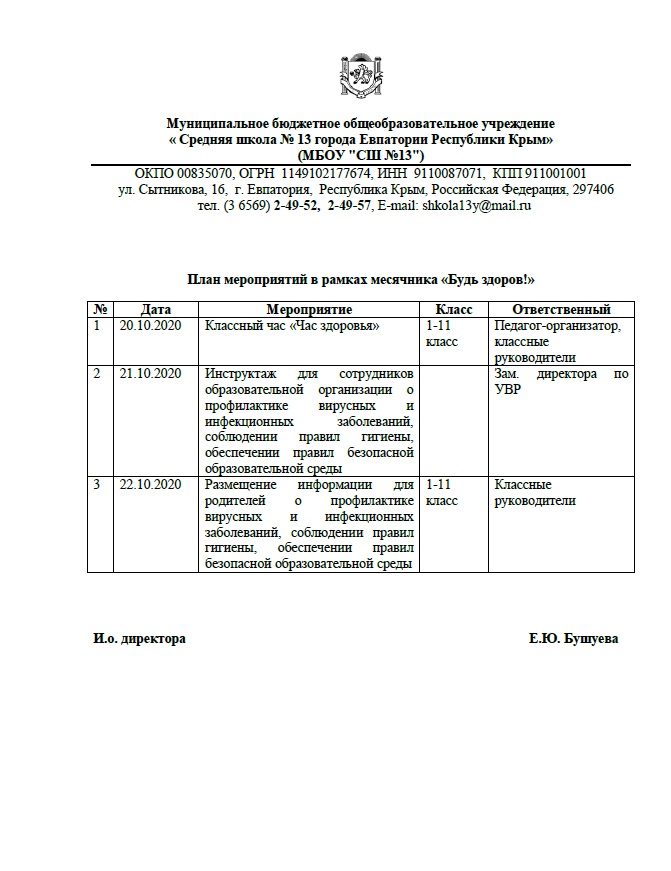 Муниципальное бюджетное общеобразовательное учреждение
« Средняя школа № 13 города Евпатории Республики Крым»
(МБОУ "СШ №13")

ОКПО 00835070, ОГРН 1149102177674, ИНН 9110087071, КПП 911001001
ул. Сытникова, 16, г. Евпатория, Республика Крым, Российская Федерация, 297406
тел. (3 6569) 2-49-52, 2-49-57, E-mail: shkola13y@mail.ru

План мероприятий в рамках месячника «Будь здоров!»

| № | Дата | Мероприятие | Класс | Ответственный |
|---|---|---|---|---|
| 1 | 20.10.2020 | Классный час «Час здоровья» | 1-11 класс | Педагог-организатор, классные руководители |
| 2 | 21.10.2020 | Инструктаж для сотрудников образовательной организации о профилактике вирусных и инфекционных заболеваний, соблюдении правил гигиены, обеспечении правил безопасной образовательной среды | | Зам. директора по УВР |
| 3 | 22.10.2020 | Размещение информации для родителей о профилактике вирусных и инфекционных заболеваний, соблюдении правил гигиены, обеспечении правил безопасной образовательной среды | 1-11 класс | Классные руководители |

И.о. директора

Е.Ю. Бушуева